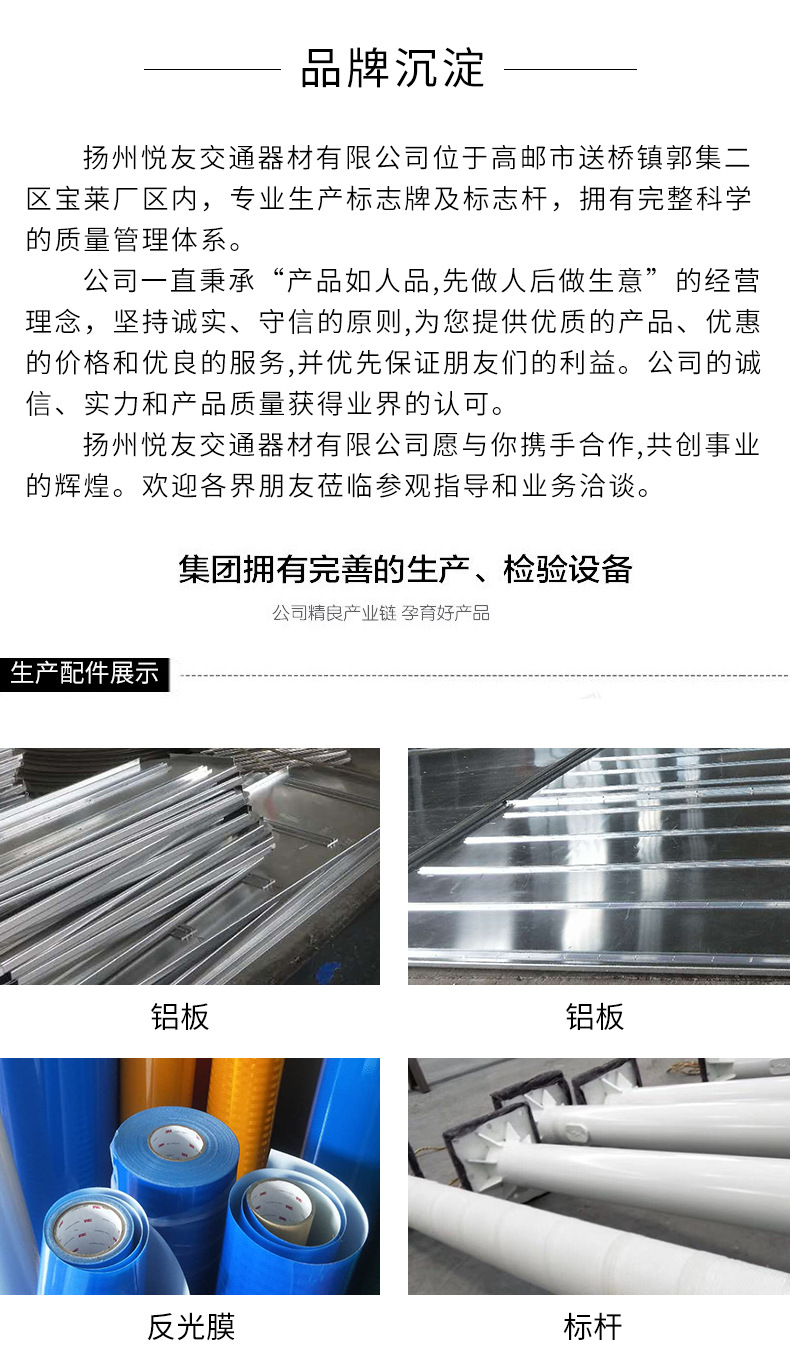 品牌沉淀

扬州悦友交通器材有限公司位于高邮市送桥镇郭集二区宝莱厂区内，专业生产标志牌及标志杆，拥有完整科学的质量管理体系。

公司一直秉承“产品如人品,先做人后做生意”的经营理念，坚持诚实、守信的原则,为您提供优质的产品、优惠的价格和优良的服务,并优先保证朋友们的利益。公司的诚信、实力和产品质量获得业界的认可。

扬州悦友交通器材有限公司愿与你携手合作,共创事业的辉煌。欢迎各界朋友莅临参观指导和业务洽谈。

集团拥有完善的生产、检验设备

公司精良产业链 孕育好产品

生产配件展示

铝板

铝板

反光膜

标杆